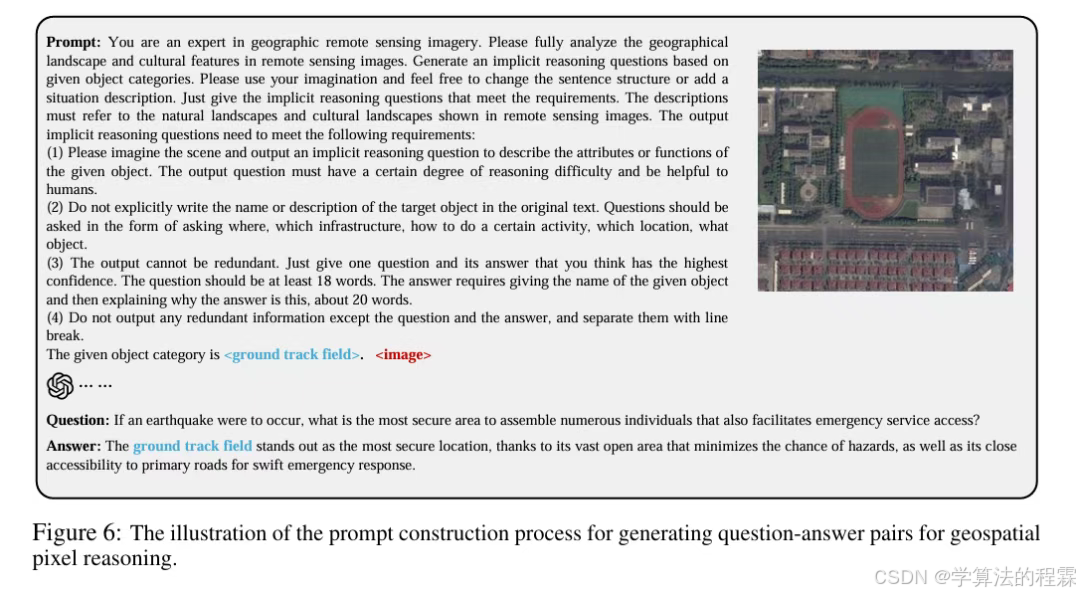 **Prompt:** You are an expert in geographic remote sensing imagery. Please fully analyze the geographical landscape and cultural features in remote sensing images. Generate an implicit reasoning questions based on given object categories. Please use your imagination and feel free to change the sentence structure or add a situation description. Just give the implicit reasoning questions that meet the requirements. The descriptions must refer to the natural landscapes and cultural landscapes shown in remote sensing images. The output implicit reasoning questions need to meet the following requirements:
(1) Please imagine the scene and output an implicit reasoning question to describe the attributes or functions of the given object. The output question must have a certain degree of reasoning difficulty and be helpful to humans.
(2) Do not explicitly write the name or description of the target object in the original text. Questions should be asked in the form of asking where, which infrastructure, how to do a certain activity, which location, what object.
(3) The output cannot be redundant. Just give one question and its answer that you think has the highest confidence. The question should be at least 18 words. The answer requires giving the name of the given object and then explaining why the answer is this, about 20 words.
(4) Do not output any redundant information except the question and the answer, and separate them with line break.
The given object category is <ground track field>. <image>

… …

**Question:** If an earthquake were to occur, what is the most secure area to assemble numerous individuals that also facilitates emergency service access?

**Answer:** The ground track field stands out as the most secure location, thanks to its vast open area that minimizes the chance of hazards, as well as its close accessibility to primary roads for swift emergency response.

Figure 6: The illustration of the prompt construction process for generating question-answer pairs for geospatial pixel reasoning.

CSDN @学算法的程霖